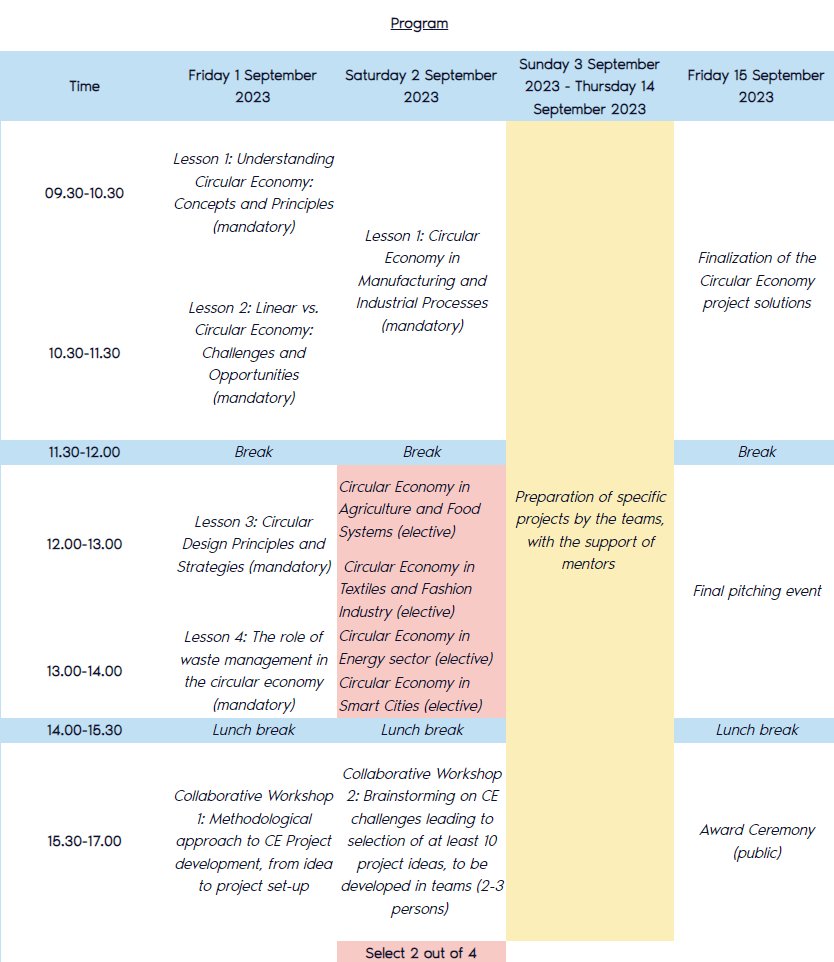 Program

| Time | Friday 1 September 2023 | Saturday 2 September 2023 | Sunday 3 September 2023 - Thursday 14 September 2023 | Friday 15 September 2023 |
|---|---|---|---|---|
| 09.30-10.30 | Lesson 1: Understanding Circular Economy: Concepts and Principles (mandatory) | Lesson 1: Circular Economy in Manufacturing and Industrial Processes (mandatory) | Preparation of specific projects by the teams, with the support of mentors | Finalization of the Circular Economy project solutions |
| 10.30-11.30 | Lesson 2: Linear vs. Circular Economy: Challenges and Opportunities (mandatory) | | | |
| 11.30-12.00 | Break | Break | | Break |
| 12.00-13.00 | Lesson 3: Circular Design Principles and Strategies (mandatory) | Circular Economy in Agriculture and Food Systems (elective) Circular Economy in Textiles and Fashion Industry (elective) | | Final pitching event |
| 13.00-14.00 | Lesson 4: The role of waste management in the circular economy (mandatory) | Circular Economy in Energy sector (elective) Circular Economy in Smart Cities (elective) | | |
| 14.00-15.30 | Lunch break | Lunch break | | Lunch break |
| 15.30-17.00 | Collaborative Workshop 1: Methodological approach to CE Project development, from idea to project set-up | Collaborative Workshop 2: Brainstorming on CE challenges leading to selection of at least 10 project ideas, to be developed in teams (2-3 persons) | | Award Ceremony (public) |
| | | Select 2 out of 4 | | |